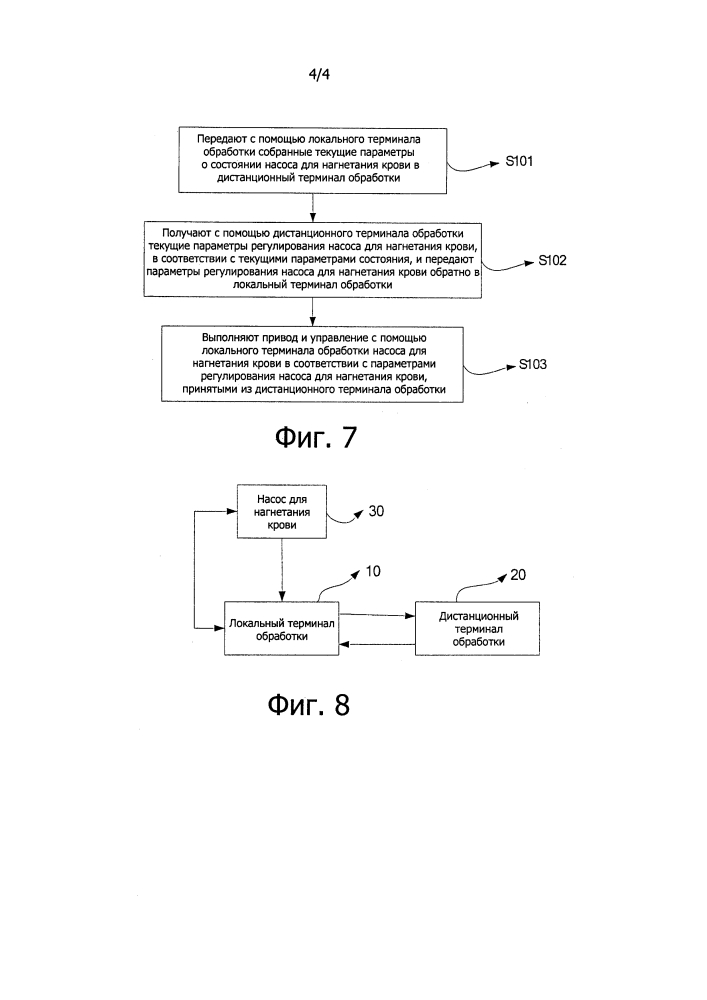 4/4

Передают с помощью локального терминала обработки собранные текущие параметры о состоянии насоса для нагнетания крови в дистанционный терминал обработки

S101

Получают с помощью дистанционного терминала обработки текущие параметры регулирования насоса для нагнетания крови, в соответствии с текущими параметрами состояния, и передают параметры регулирования насоса для нагнетания крови обратно в локальный терминал обработки

S102

Выполняют привод и управление с помощью локального терминала обработки насоса для нагнетания крови в соответствии с параметрами регулирования насоса для нагнетания крови, принятыми из дистанционного терминала обработки

S103

Фиг. 7

Насос для нагнетания крови

30

10

20

Локальный терминал обработки

Дистанционный терминал обработки

Фиг. 8